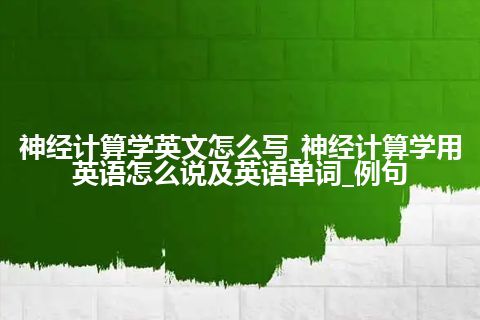 神经计算学英文怎么写_神经计算学用英语怎么说及英语单词_例句